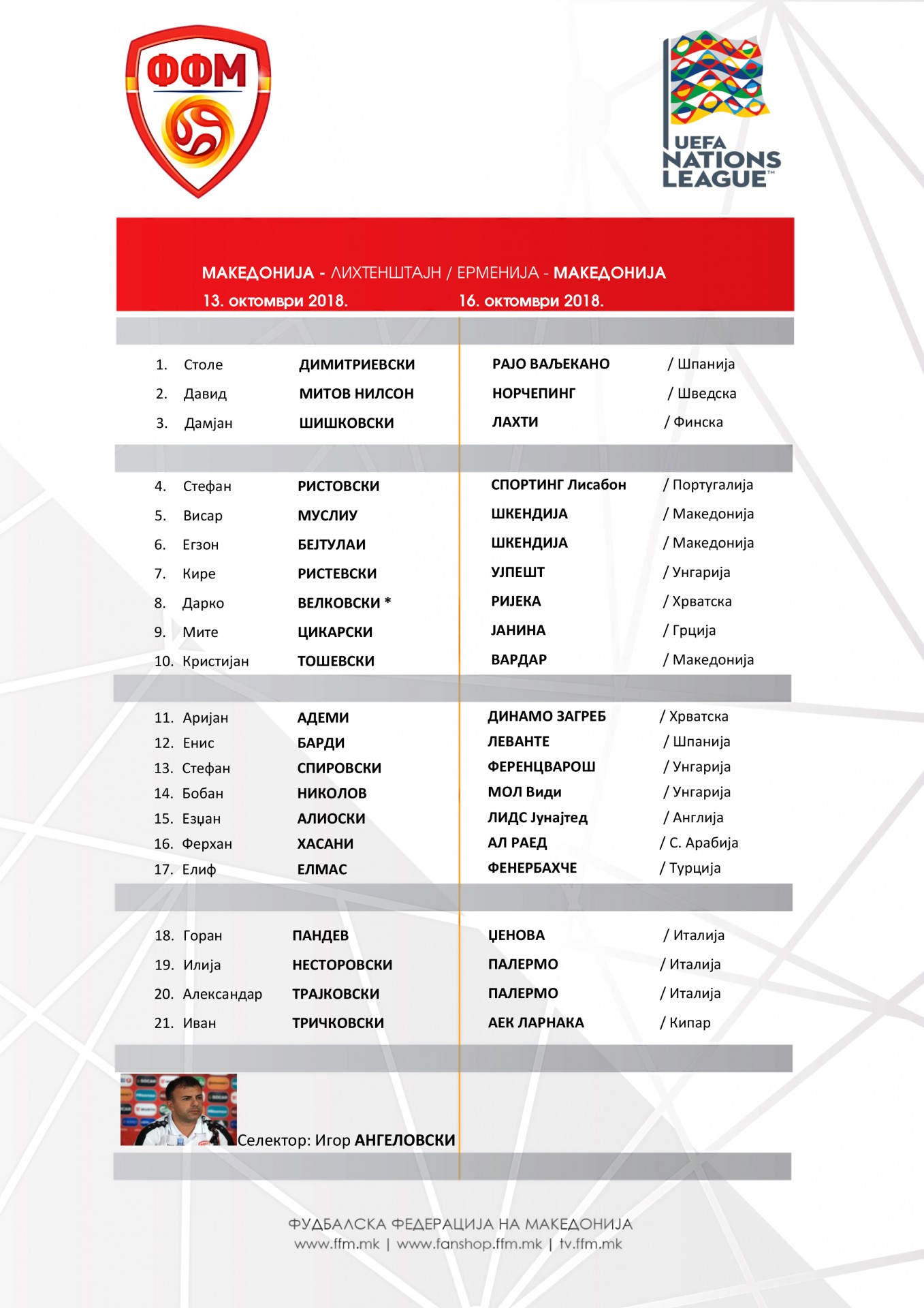 ФФМ

UEFA NATIONS LEAGUE™

МАКЕДОНИЈА - ЛИХТЕНШТАЈН / ЕРМЕНИЈА - МАКЕДОНИЈА
13. октомври 2018. 16. октомври 2018.

| | | | | |
|---|---|---|---|---|
| 1. | Столе | ДИМИТРИЕВСКИ | РАЈО ВАЉЕКАНО | / Шпанија |
| 2. | Давид | МИТОВ НИЛСОН | НОРЧЕПИНГ | / Шведска |
| 3. | Дамјан | ШИШКОВСКИ | ЛАХТИ | / Финска |
| 4. | Стефан | РИСТОВСКИ | СПОРТИНГ Лисабон | / Португалија |
| 5. | Висар | МУСЛИУ | ШКЕНДИЈА | / Македонија |
| 6. | Егзон | БЕЈТУЛАИ | ШКЕНДИЈА | / Македонија |
| 7. | Кире | РИСТЕВСКИ | УЈПЕШТ | / Унгарија |
| 8. | Дарко | ВЕЛКОВСКИ * | РИЈЕКА | / Хрватска |
| 9. | Мите | ЦИКАРСКИ | ЈАНИНА | / Грција |
| 10. | Кристијан | ТОШЕВСКИ | ВАРДАР | / Македонија |
| 11. | Аријан | АДЕМИ | ДИНАМО ЗАГРЕБ | / Хрватска |
| 12. | Енис | БАРДИ | ЛЕВАНТЕ | / Шпанија |
| 13. | Стефан | СПИРОВСКИ | ФЕРЕНЦВАРОШ | / Унгарија |
| 14. | Бобан | НИКОЛОВ | МОЛ Види | / Унгарија |
| 15. | Езџан | АЛИОСКИ | ЛИДС Јунајтед | / Англија |
| 16. | Ферхан | ХАСАНИ | АЛ РАЕД | / С. Арабија |
| 17. | Елиф | ЕЛМАС | ФЕНЕРБАХЧЕ | / Турција |
| 18. | Горан | ПАНДЕВ | ЏЕНОВА | / Италија |
| 19. | Илија | НЕСТОРОВСКИ | ПАЛЕРМО | / Италија |
| 20. | Александар | ТРАЈКОВСКИ | ПАЛЕРМО | / Италија |
| 21. | Иван | ТРИЧКОВСКИ | АЕК ЛАРНАКА | / Кипар |

Селектор: Игор АНГЕЛОВСКИ

ФУДБАЛСКА ФЕДЕРАЦИЈА НА МАКЕДОНИЈА
www.ffm.mk | www.fanshop.ffm.mk | tv.ffm.mk